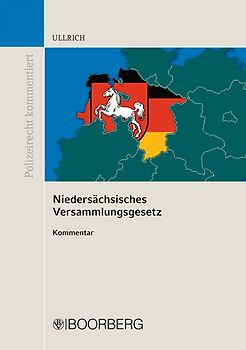 Polizeirecht kommentiert

ULLRICH

Niedersächsisches Versammlungsgesetz

Kommentar

BOORBERG